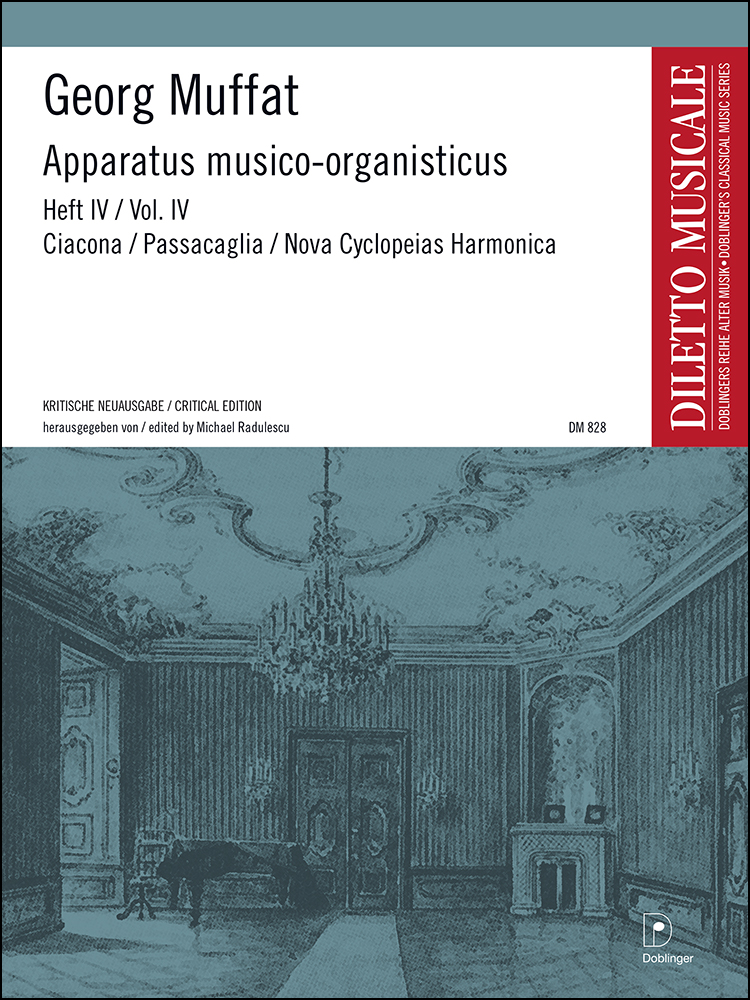 Georg Muffat
Apparatus musico-organisticus
Heft IV / Vol. IV
Ciacona / Passacaglia / Nova Cyclopeias Harmonica

KRITISCHE NEUAUSGABE / CRITICAL EDITION
herausgegeben von / edited by Michael Radulescu

DM 828

DILETTO MUSICALE
DOBLINGERS REIHE ALTER MUSIK • DOBLINGER'S CLASSICAL MUSIC SERIES

Doblinger